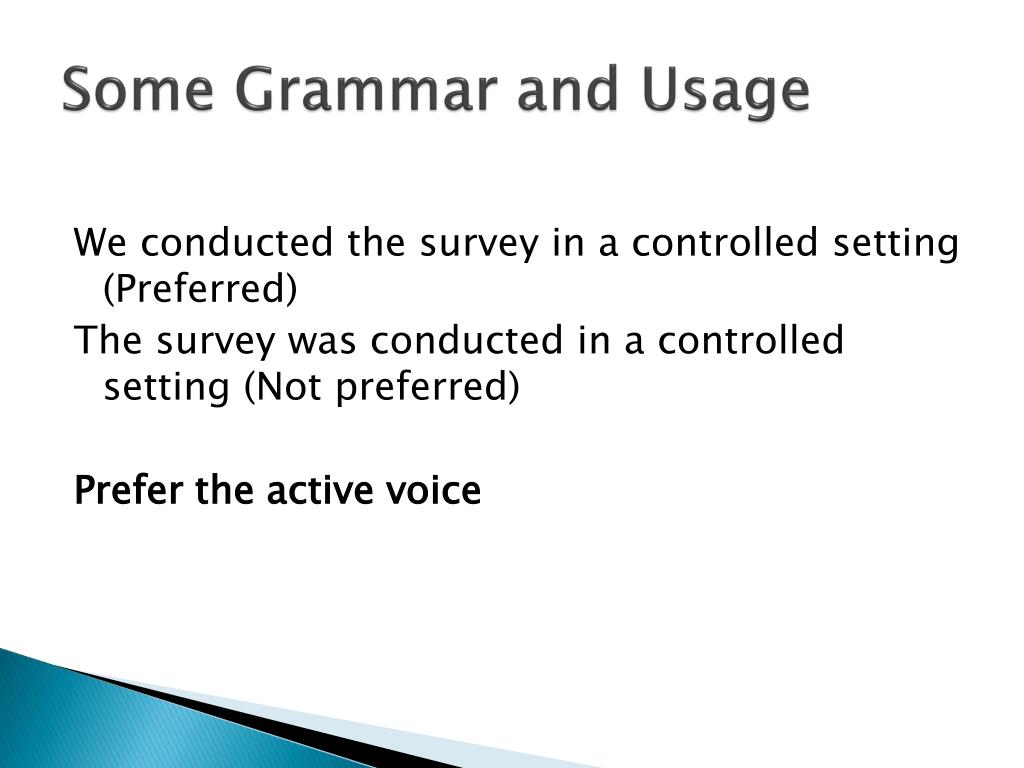 Some Grammar and Usage

We conducted the survey in a controlled setting (Preferred)

The survey was conducted in a controlled setting (Not preferred)

Prefer the active voice